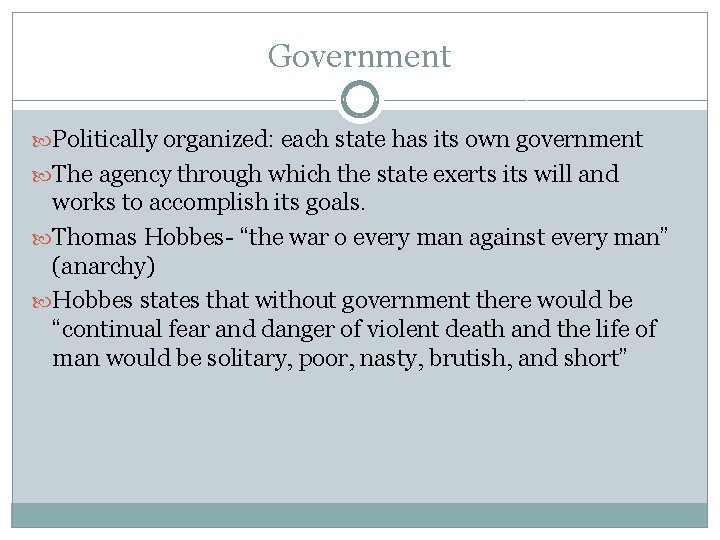 Government

Politically organized: each state has its own government

The agency through which the state exerts its will and works to accomplish its goals.

Thomas Hobbes- “the war o every man against every man” (anarchy)

Hobbes states that without government there would be “continual fear and danger of violent death and the life of man would be solitary, poor, nasty, brutish, and short”